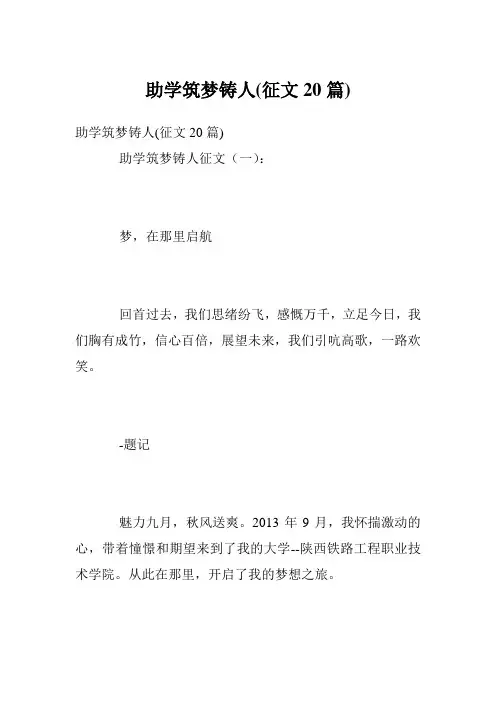 助学筑梦铸人(征文 20 篇)

助学筑梦铸人(征文 20 篇)

助学筑梦铸人征文（一）:

梦，在那里启航

回首过去，我们思绪纷飞，感慨万千，立足今日，我们胸有成竹，信心百倍，展望未来，我们引吭高歌，一路欢笑。

-题记

魅力九月，秋风送爽。2013 年 9 月，我怀揣激动的心，带着憧憬和期望来到了我的大学--陕西铁路工程职业技术学院。从此在那里，开启了我的梦想之旅。